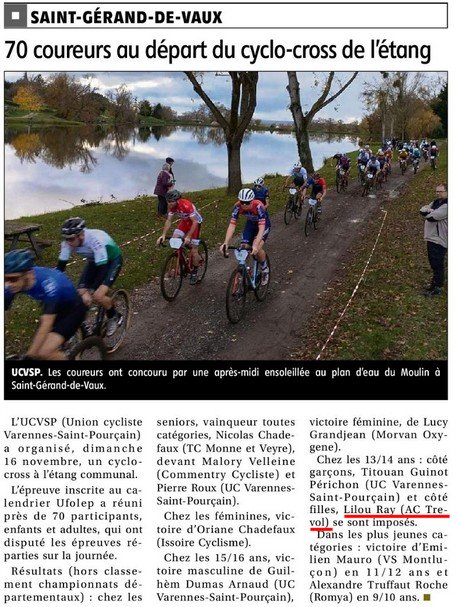 SAINT-GÉRAND-DE-VAUX

70 coureurs au départ du cyclo-cross de l'étang

UCVSP. Les coureurs ont concouru par une après-midi ensoleillée au plan d'eau du Moulin à Saint-Gérand-de-Vaux.

L'UCVSP (Union cycliste Varennes-Saint-Pourçain) a organisé, dimanche 16 novembre, un cyclo-cross à l'étang communal.

L'épreuve inscrite au calendrier Ufolep a réuni près de 70 participants, enfants et adultes, qui ont disputé les épreuves réparties sur la journée.

Résultats (hors classement championnats départementaux) : chez les seniors, vainqueur toutes catégories, Nicolas Chadefaux (TC Monne et Veyre), devant Malory Velleine (Commentry Cycliste) et Pierre Roux (UC Varennes-Saint-Pourçain).

Chez les féminines, victoire d'Oriane Chadefaux (Issoire Cyclisme).

Chez les 15/16 ans, victoire masculine de Guilhèm Dumas Arnaud (UC Varennes-Saint-Pourçain), victoire féminine, de Lucy Grandjean (Morvan Oxygene).

Chez les 13/14 ans : côté garçons, Titouan Guinot Périchon (UC Varennes-Saint-Pourçain) et côté filles, Lilou Ray (AC Trevol) se sont imposés.

Dans les plus jeunes catégories : victoire d'Emilien Mauro (VS Montluçon) en 11/12 ans et Alexandre Truffaut Roche (Romya) en 9/10 ans.